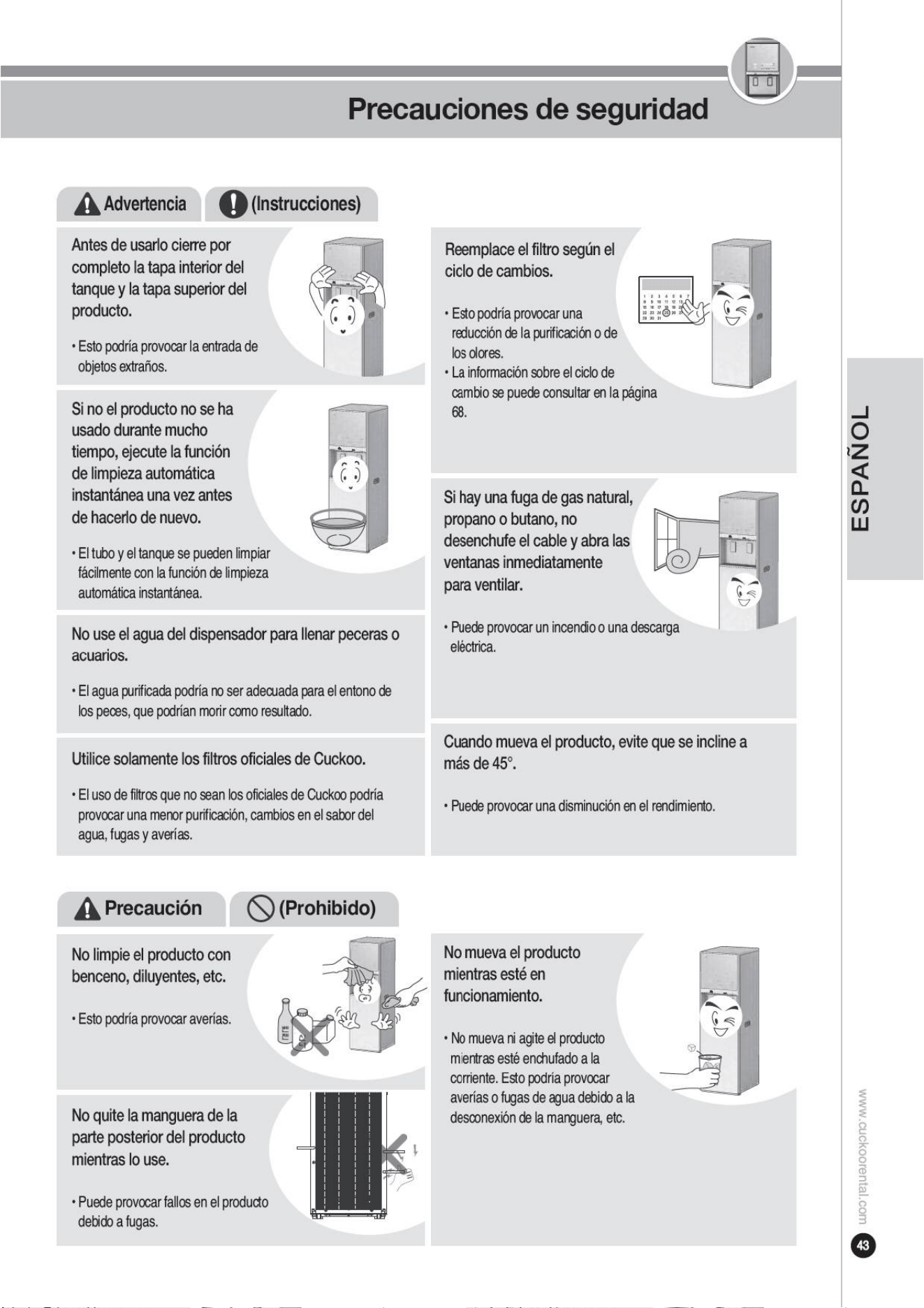 Precauciones de seguridad

Advertencia (Instrucciones)

Antes de usarlo cierre por completo la tapa interior del tanque y la tapa superior del producto.

• Esto podría provocar la entrada de objetos extraños.

Si no el producto no se ha usado durante mucho tiempo, ejecute la función de limpieza automática instantánea una vez antes de hacerlo de nuevo.

• El tubo y el tanque se pueden limpiar fácilmente con la función de limpieza automática instantánea.

No use el agua del dispensador para llenar peceras o acuarios.

• El agua purificada podría no ser adecuada para el entono de los peces, que podrían morir como resultado.

Utilice solamente los filtros oficiales de Cuckoo.

• El uso de filtros que no sean los oficiales de Cuckoo podría provocar una menor purificación, cambios en el sabor del agua, fugas y averías.

Reemplace el filtro según el ciclo de cambios.

• Esto podría provocar una reducción de la purificación o de los olores.
• La información sobre el ciclo de cambio se puede consultar en la página 68.

Si hay una fuga de gas natural, propano o butano, no desenchufe el cable y abra las ventanas inmediatamente para ventilar.

• Puede provocar un incendio o una descarga eléctrica.

Cuando mueva el producto, evite que se incline a más de 45°.

• Puede provocar una disminución en el rendimiento.

Precaución (Prohibido)

No limpie el producto con benceno, diluyentes, etc.

• Esto podría provocar averías.

No quite la manguera de la parte posterior del producto mientras lo use.

• Puede provocar fallos en el producto debido a fugas.

No mueva el producto mientras esté en funcionamiento.

• No mueva ni agite el producto mientras esté enchufado a la corriente. Esto podría provocar averías o fugas de agua debido a la desconexión de la manguera, etc.

ESPAÑOL

www.cuckoorental.com

43